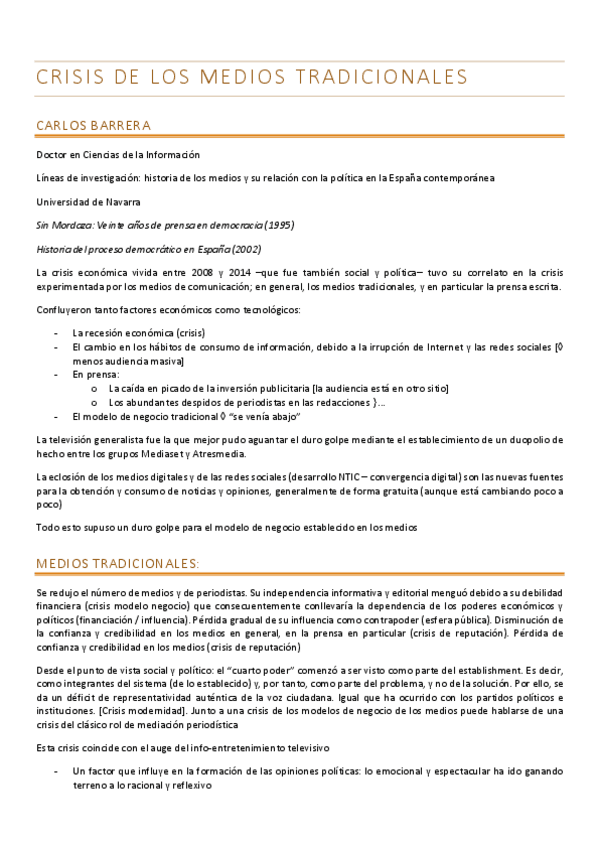 CRISIS DE LOS MEDIOS TRADICIONALES

CARLOS BARRERA

Doctor en Ciencias de la Información

Líneas de investigación: historia de los medios y su relación con la política en la España contemporánea

Universidad de Navarra

Sin Mordaza: Veinte años de prensa en democracia (1995)

Historia del proceso democrático en España (2002)

La crisis económica vivida entre 2008 y 2014 –que fue también social y política– tuvo su correlato en la crisis experimentada por los medios de comunicación; en general, los medios tradicionales, y en particular la prensa escrita.

Confluyeron tanto factores económicos como tecnológicos:

- La recesión económica (crisis)
- El cambio en los hábitos de consumo de información, debido a la irrupción de Internet y las redes sociales [◊ menos audiencia masiva]
- En prensa:
  o La caída en picado de la inversión publicitaria [la audiencia está en otro sitio]
  o Los abundantes despidos de periodistas en las redacciones }…
- El modelo de negocio tradicional ◊ "se venía abajo"

La televisión generalista fue la que mejor pudo aguantar el duro golpe mediante el establecimiento de un duopolio de hecho entre los grupos Mediaset y Atresmedia.

La eclosión de los medios digitales y de las redes sociales (desarrollo NTIC – convergencia digital) son las nuevas fuentes para la obtención y consumo de noticias y opiniones, generalmente de forma gratuita (aunque está cambiando poco a poco)

Todo esto supuso un duro golpe para el modelo de negocio establecido en los medios

MEDIOS TRADICIONALES:

Se redujo el número de medios y de periodistas. Su independencia informativa y editorial menguó debido a su debilidad financiera (crisis modelo negocio) que consecuentemente conllevaría la dependencia de los poderes económicos y políticos (financiación / influencia). Pérdida gradual de su influencia como contrapoder (esfera pública). Disminución de la confianza y credibilidad en los medios en general, en la prensa en particular (crisis de reputación). Pérdida de confianza y credibilidad en los medios (crisis de reputación)

Desde el punto de vista social y político: el "cuarto poder" comenzó a ser visto como parte del establishment. Es decir, como integrantes del sistema (de lo establecido) y, por tanto, como parte del problema, y no de la solución. Por ello, se da un déficit de representatividad auténtica de la voz ciudadana. Igual que ha ocurrido con los partidos políticos e instituciones. [Crisis modernidad]. Junto a una crisis de los modelos de negocio de los medios puede hablarse de una crisis del clásico rol de mediación periodística

Esta crisis coincide con el auge del info-entretenimiento televisivo

- Un factor que influye en la formación de las opiniones políticas: lo emocional y espectacular ha ido ganando terreno a lo racional y reflexivo